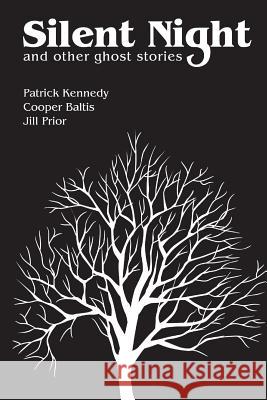 Silent Night
and other ghost stories

Patrick Kennedy
Cooper Baltis
Jill Prior

Kraina Książek